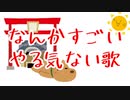 なんかすごい
やる気ない歌